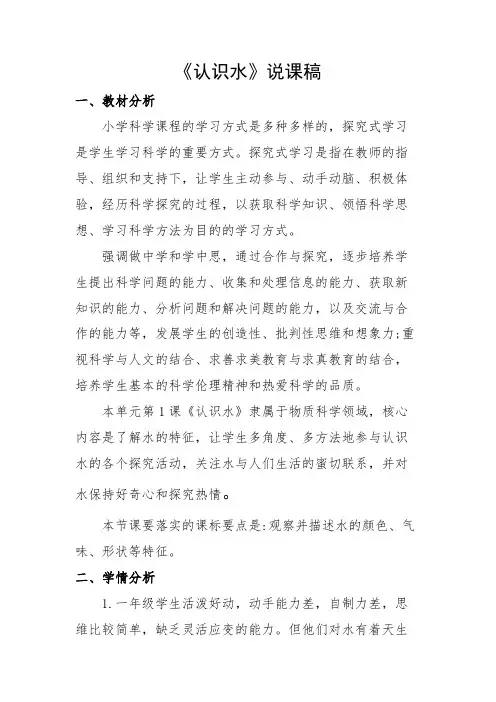 《认识水》说课稿

一、教材分析

小学科学课程的学习方式是多种多样的，探究式学习是学生学习科学的重要方式。探究式学习是指在教师的指导、组织和支持下，让学生主动参与、动手动脑、积极体验，经历科学探究的过程，以获取科学知识、领悟科学思想、学习科学方法为目的的学习方式。

强调做中学和学中思，通过合作与探究，逐步培养学生提出科学问题的能力、收集和处理信息的能力、获取新知识的能力、分析问题和解决问题的能力，以及交流与合作的能力等，发展学生的创造性、批判性思维和想象力;重视科学与人文的结合、求善求美教育与求真教育的结合，培养学生基本的科学伦理精神和热爱科学的品质。

本单元第1课《认识水》隶属于物质科学领域，核心内容是了解水的特征，让学生多角度、多方法地参与认识水的各个探究活动，关注水与人们生活的蜜切联系，并对水保持好奇心和探究热情。

本节课要落实的课标要点是:观察并描述水的颜色、气味、形状等特征。

二、学情分析

1.一年级学生活泼好动，动手能力差，自制力差，思维比较简单，缺乏灵活应变的能力。但他们对水有着天生